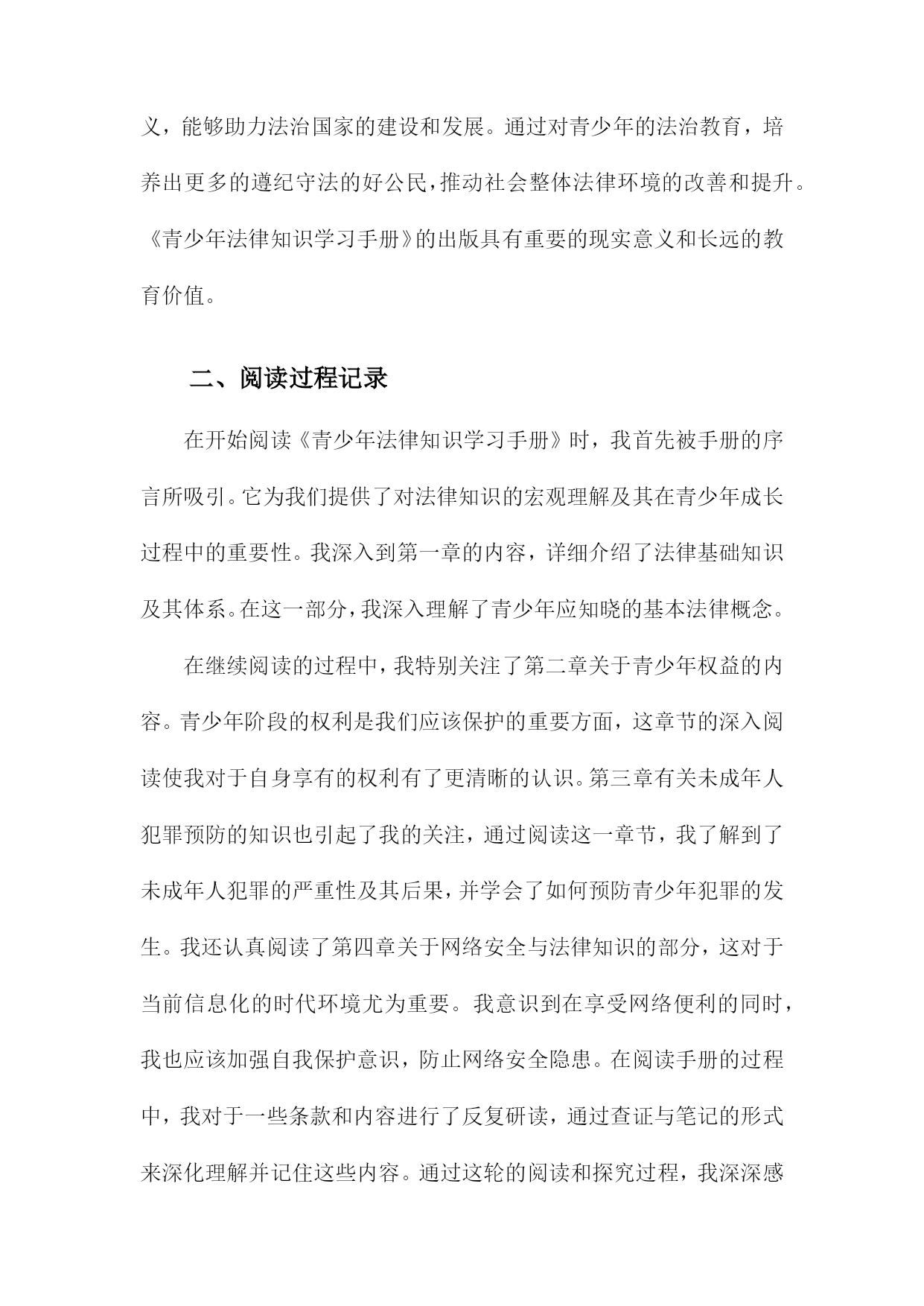 义，能够助力法治国家的建设和发展。通过对青少年的法治教育，培养出更多的遵纪守法的好公民，推动社会整体法律环境的改善和提升。《青少年法律知识学习手册》的出版具有重要的现实意义和长远的教育价值。

二、阅读过程记录

在开始阅读《青少年法律知识学习手册》时，我首先被手册的序言所吸引。它为我们提供了对法律知识的宏观理解及其在青少年成长过程中的重要性。我深入到第一章的内容，详细介绍了法律基础知识及其体系。在这一部分，我深入理解了青少年应知晓的基本法律概念。

在继续阅读的过程中，我特别关注了第二章关于青少年权益的内容。青少年阶段的权利是我们应该保护的重要方面，这章节的深入阅读使我对于自身享有的权利有了更清晰的认识。第三章有关未成年人犯罪预防的知识也引起了我的关注，通过阅读这一章节，我了解到了未成年人犯罪的严重性及其后果，并学会了如何预防青少年犯罪的发生。我还认真阅读了第四章关于网络安全与法律知识的部分，这对于当前信息化的时代环境尤为重要。我意识到在享受网络便利的同时，我也应该加强自我保护意识，防止网络安全隐患。在阅读手册的过程中，我对于一些条款和内容进行了反复研读，通过查证与笔记的形式来深化理解并记住这些内容。通过这轮的阅读和探究过程，我深深感